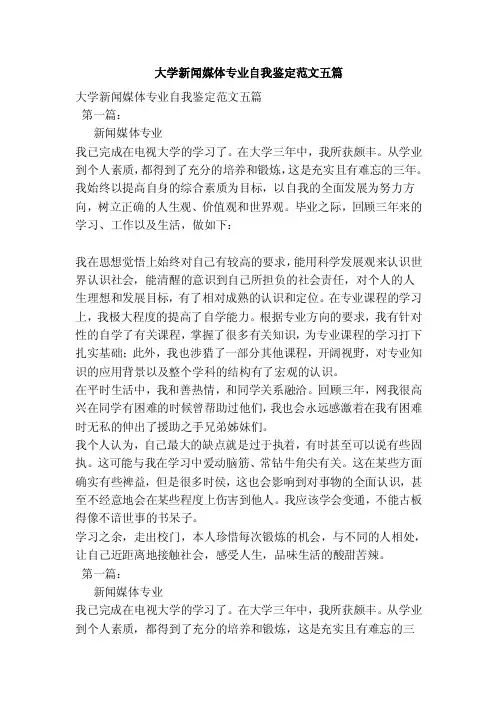 大学新闻媒体专业自我鉴定范文五篇

大学新闻媒体专业自我鉴定范文五篇

第一篇：

新闻媒体专业

我已完成在电视大学的学习了。在大学三年中，我所获颇丰。从学业到个人素质，都得到了充分的培养和锻炼，这是充实且有难忘的三年。我始终以提高自身的综合素质为目标，以自我的全面发展为努力方向，树立正确的人生观、价值观和世界观。毕业之际，回顾三年来的学习、工作以及生活，做如下：

我在思想觉悟上始终对自己有较高的要求，能用科学发展观来认识世界认识社会，能清醒的意识到自己所担负的社会责任，对个人的人生理想和发展目标，有了相对成熟的认识和定位。在专业课程的学习上，我极大程度的提高了自学能力。根据专业方向的要求，我有针对性的自学了有关课程，掌握了很多有关知识，为专业课程的学习打下扎实基础；此外，我也涉猎了一部分其他课程，开阔视野，对专业知识的应用背景以及整个学科的结构有了宏观的认识。

在平时生活中，我和善热情，和同学关系融洽。回顾三年，网我很高兴在同学有困难的时候曾帮助过他们，我也会永远感激着在我有困难时无私的伸出了援助之手兄弟姊妹们。

我个人认为，自己最大的缺点就是过于执着，有时甚至可以说有些固执。这可能与我在学习中爱动脑筋、常钻牛角尖有关。这在某些方面确实有些裨益，但是很多时候，这也会影响到对事物的全面认识，甚至不经意地会在某些程度上伤害到他人。我应该学会变通，不能古板得像不谙世事的书呆子。

学习之余，走出校门，本人珍惜每次锻炼的机会，与不同的人相处，让自己近距离地接触社会，感受人生，品味生活的酸甜苦辣。

第一篇：

新闻媒体专业

我已完成在电视大学的学习了。在大学三年中，我所获颇丰。从学业到个人素质，都得到了充分的培养和锻炼，这是充实且有难忘的三